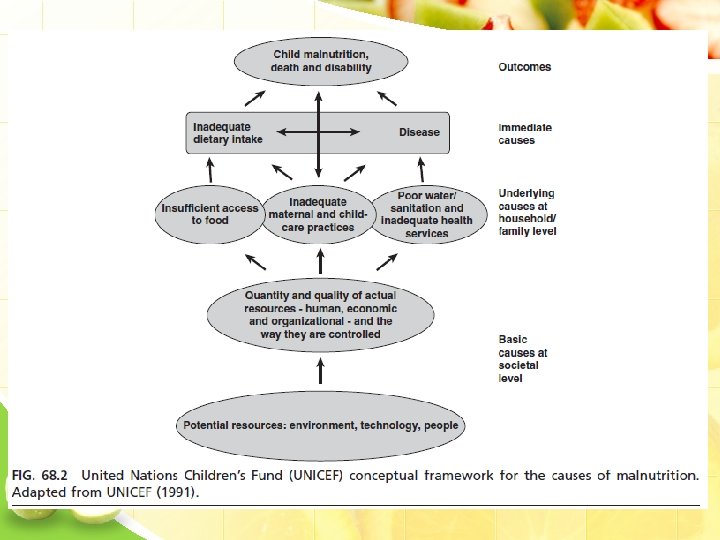 Child malnutrition, death and disability

Outcomes

Inadequate dietary intake

Disease

Immediate causes

Insufficient access to food

Inadequate maternal and child-care practices

Poor water/ sanitation and inadequate health services

Underlying causes at household/ family level

Quantity and quality of actual resources - human, economic and organizational - and the way they are controlled

Basic causes at societal level

Potential resources: environment, technology, people

FIG. 68.2 United Nations Children's Fund (UNICEF) conceptual framework for the causes of malnutrition. Adapted from UNICEF (1991).